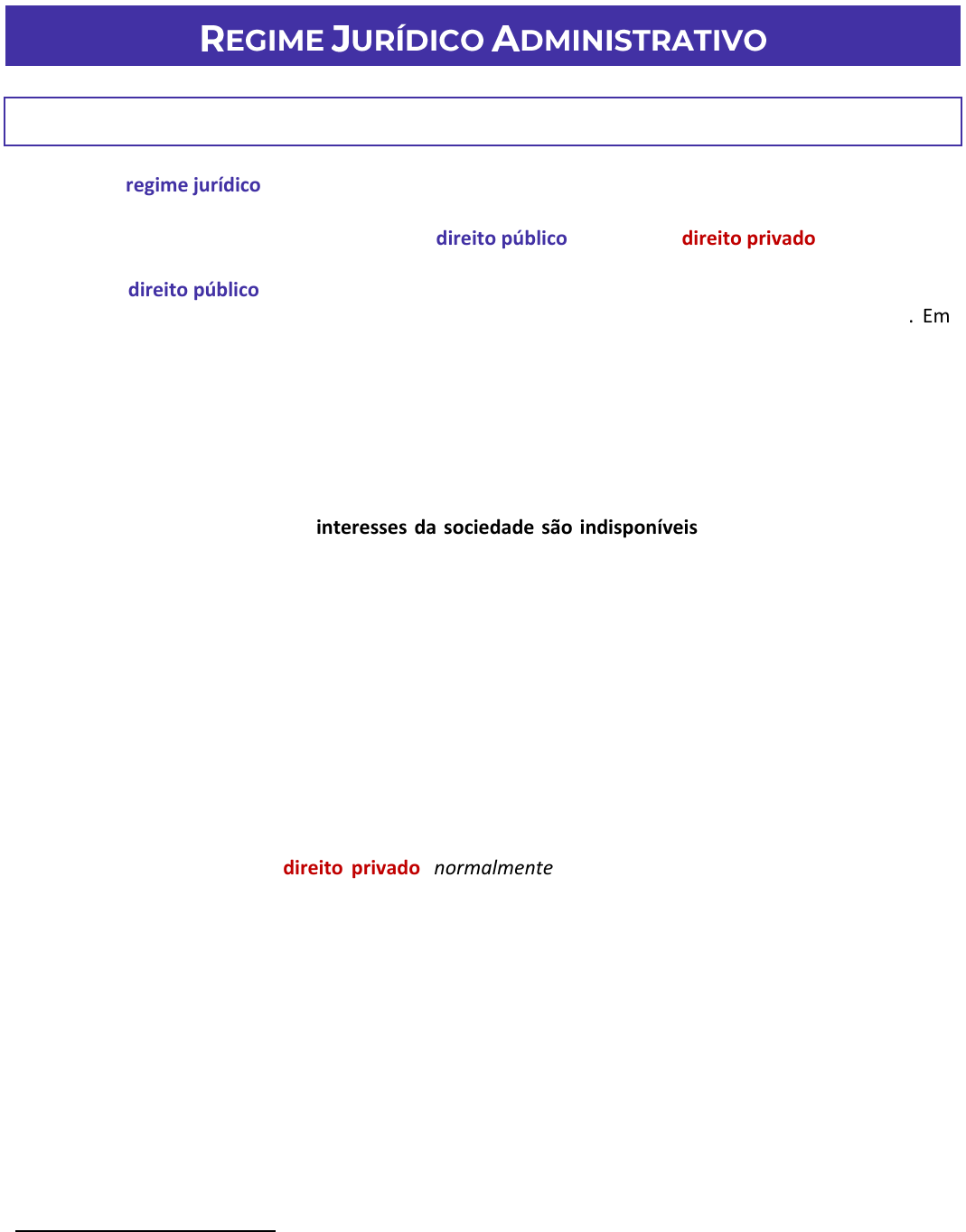 REGIME JURÍDICO ADMINISTRATIVO

regime jurídico

direito público direito privado

direito público

. Em

interesses da sociedade são indisponíveis

direito privado normalmente